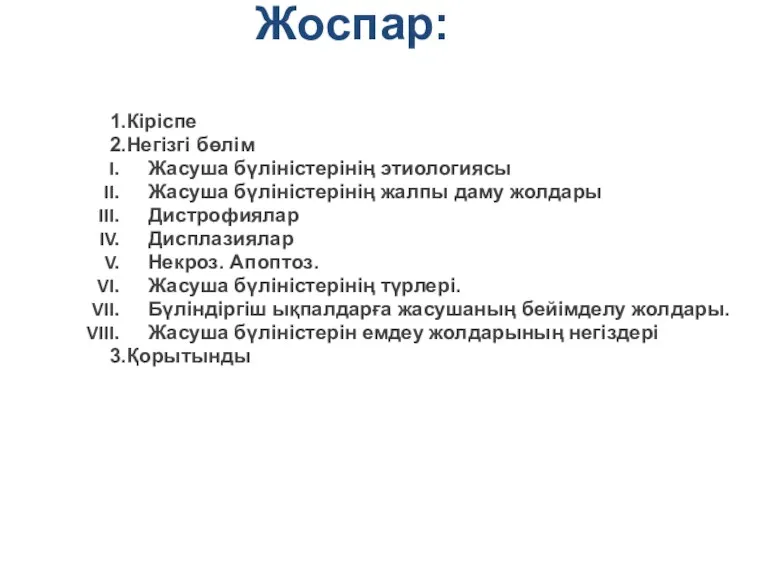 Жоспар:

1.Кіріспе
2.Негізгі бөлім
I. Жасуша бүліністерінің этиологиясы
II. Жасуша бүліністерінің жалпы даму жолдары
III. Дистрофиялар
IV. Дисплазиялар
V. Некроз. Апоптоз.
VI. Жасуша бүліністерінің түрлері.
VII. Бүліндіргіш ықпалдарға жасушаның бейімделу жолдары.
VIII. Жасуша бүліністерін емдеу жолдарының негіздері
3.Қорытынды